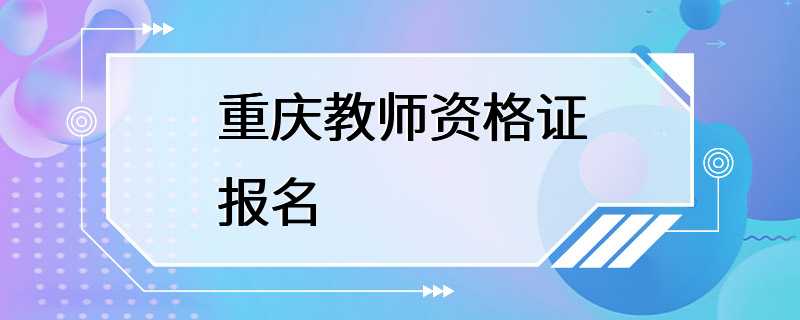 重庆教师资格证报名